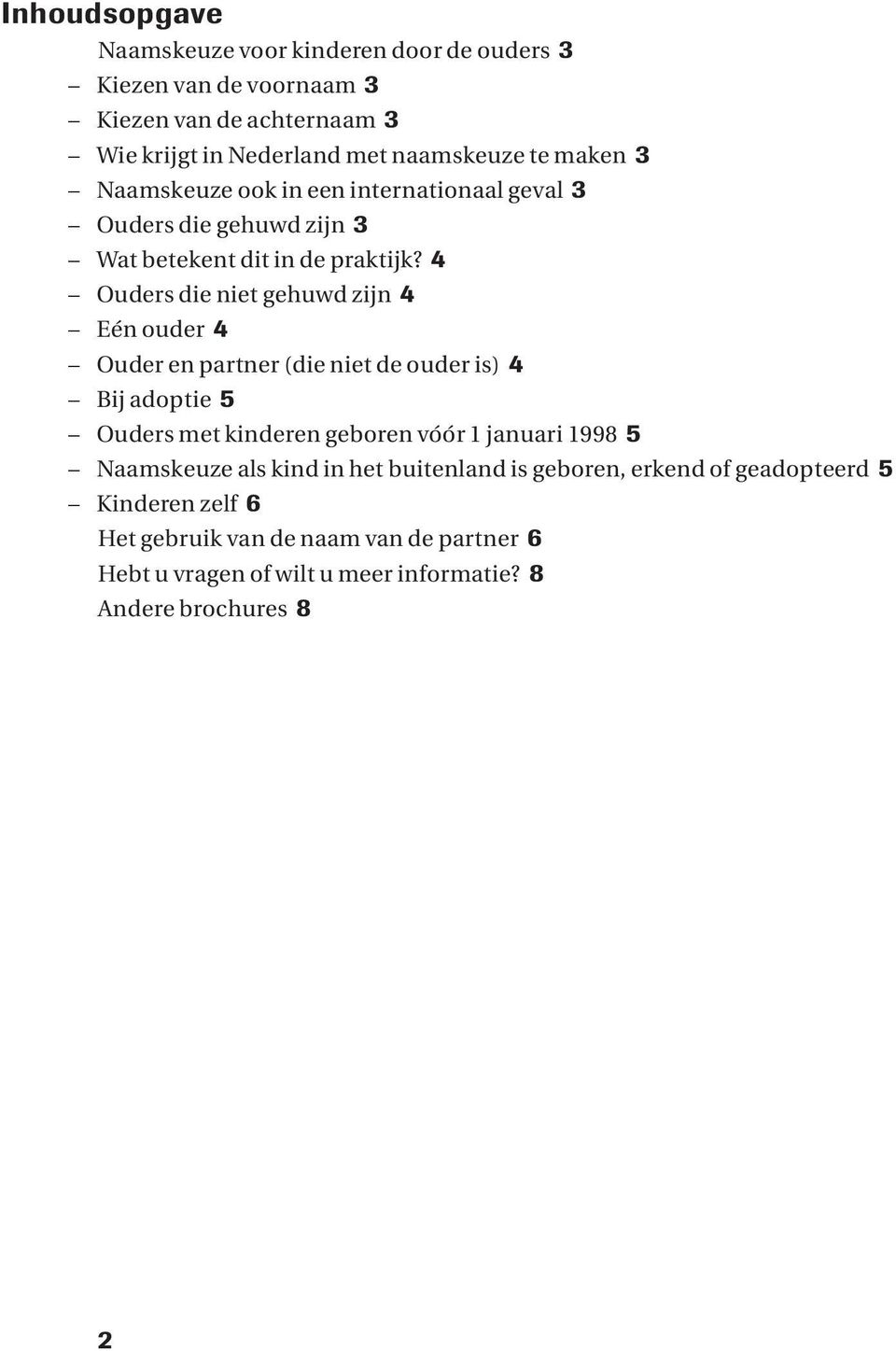 Inhoudsopgave

Naamskeuze voor kinderen door de ouders 3
– Kiezen van de voornaam 3
– Kiezen van de achternaam 3
– Wie krijgt in Nederland met naamskeuze te maken 3
– Naamskeuze ook in een internationaal geval 3
– Ouders die gehuwd zijn 3
– Wat betekent dit in de praktijk? 4
– Ouders die niet gehuwd zijn 4
– Eén ouder 4
– Ouder en partner (die niet de ouder is) 4
– Bij adoptie 5
– Ouders met kinderen geboren vóór 1 januari 1998 5
– Naamskeuze als kind in het buitenland is geboren, erkend of geadopteerd 5
– Kinderen zelf 6
Het gebruik van de naam van de partner 6
Hebt u vragen of wilt u meer informatie? 8
Andere brochures 8

2